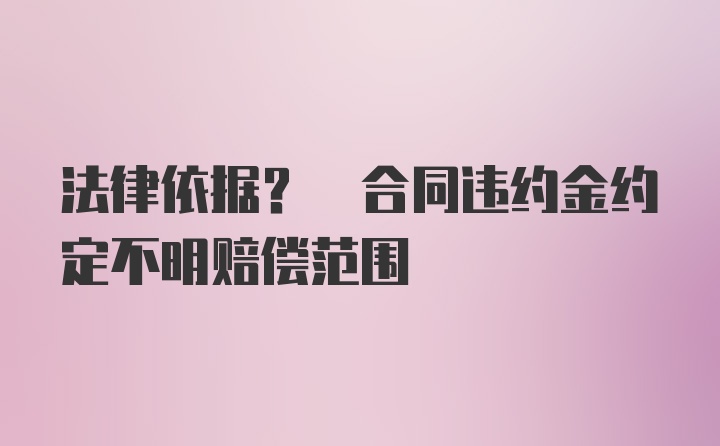 法律依据？　合同违约金约定不明赔偿范围